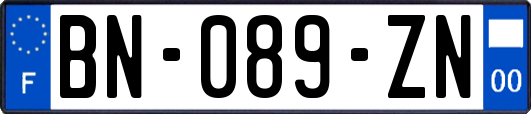 F
BN-089-ZN
00